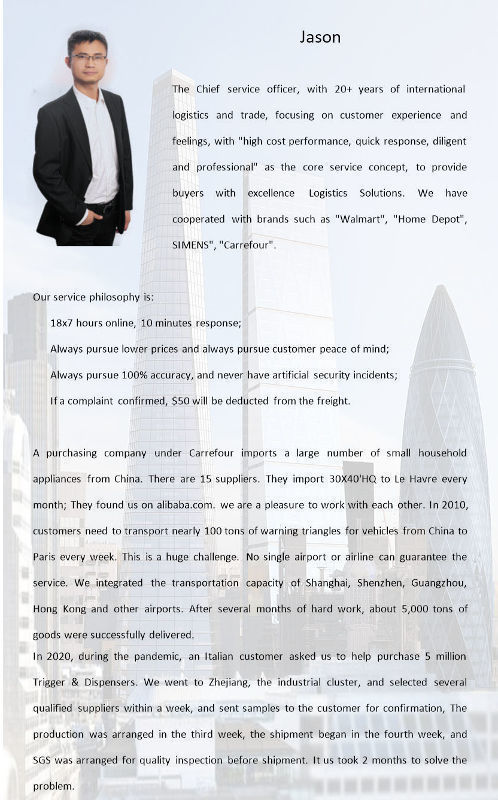 Jason

The Chief service officer, with 20+ years of international logistics and trade, focusing on customer experience and feelings, with "high cost performance, quick response, diligent and professional" as the core service concept, to provide buyers with excellence Logistics Solutions. We have cooperated with brands such as "Walmart", "Home Depot", SIMENS", "Carrefour".

Our service philosophy is:

18x7 hours online, 10 minutes response;

Always pursue lower prices and always pursue customer peace of mind;

Always pursue 100% accuracy, and never have artificial security incidents;

If a complaint confirmed, $50 will be deducted from the freight.

A purchasing company under Carrefour imports a large number of small household appliances from China. There are 15 suppliers. They import 30X40'HQ to Le Havre every month; They found us on alibaba.com. we are a pleasure to work with each other. In 2010, customers need to transport nearly 100 tons of warning triangles for vehicles from China to Paris every week. This is a huge challenge. No single airport or airline can guarantee the service. We integrated the transportation capacity of Shanghai, Shenzhen, Guangzhou, Hong Kong and other airports. After several months of hard work, about 5,000 tons of goods were successfully delivered.
In 2020, during the pandemic, an Italian customer asked us to help purchase 5 million Trigger & Dispensers. We went to Zhejiang, the industrial cluster, and selected several qualified suppliers within a week, and sent samples to the customer for confirmation, The production was arranged in the third week, the shipment began in the fourth week, and SGS was arranged for quality inspection before shipment. It us took 2 months to solve the problem.